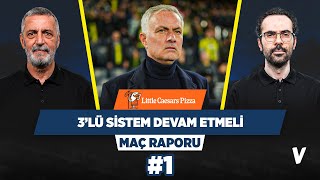 Little Caesars Pizza

3'LÜ SİSTEM DEVAM ETMELİ

MAÇ RAPORU

#1

V